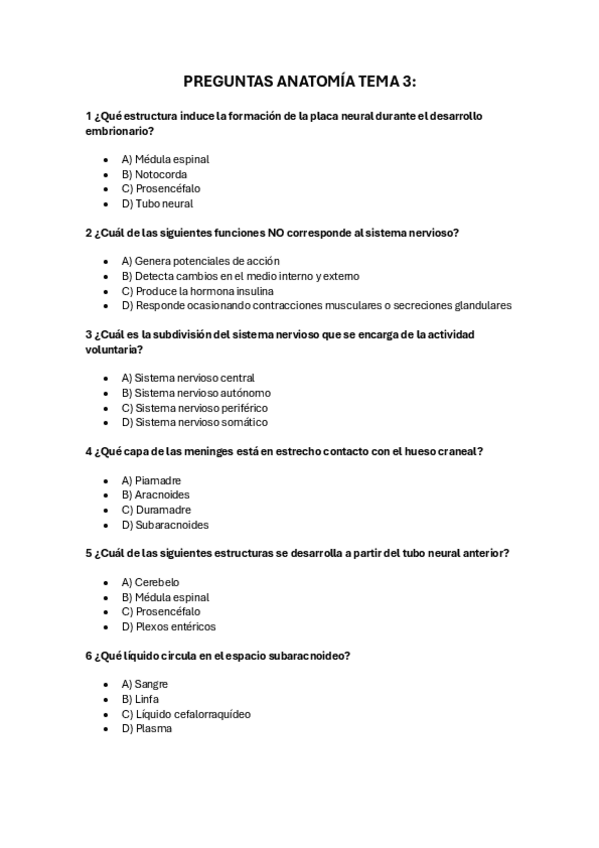 PREGUNTAS ANATOMÍA TEMA 3:

1 ¿Qué estructura induce la formación de la placa neural durante el desarrollo embrionario?

- A) Médula espinal
- B) Notocorda
- C) Prosencéfalo
- D) Tubo neural

2 ¿Cuál de las siguientes funciones NO corresponde al sistema nervioso?

- A) Genera potenciales de acción
- B) Detecta cambios en el medio interno y externo
- C) Produce la hormona insulina
- D) Responde ocasionando contracciones musculares o secreciones glandulares

3 ¿Cuál es la subdivisión del sistema nervioso que se encarga de la actividad voluntaria?

- A) Sistema nervioso central
- B) Sistema nervioso autónomo
- C) Sistema nervioso periférico
- D) Sistema nervioso somático

4 ¿Qué capa de las meninges está en estrecho contacto con el hueso craneal?

- A) Piamadre
- B) Aracnoides
- C) Duramadre
- D) Subaracnoides

5 ¿Cuál de las siguientes estructuras se desarrolla a partir del tubo neural anterior?

- A) Cerebelo
- B) Médula espinal
- C) Prosencéfalo
- D) Plexos entéricos

6 ¿Qué líquido circula en el espacio subaracnoideo?

- A) Sangre
- B) Linfa
- C) Líquido cefalorraquídeo
- D) Plasma